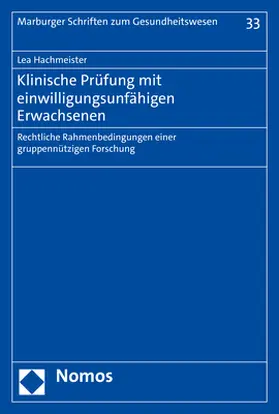 Marburger Schriften zum Gesundheitswesen 33

Lea Hachmeister

Klinische Prüfung mit einwilligungsunfähigen Erwachsenen

Rechtliche Rahmenbedingungen einer gruppennützigen Forschung

Nomos